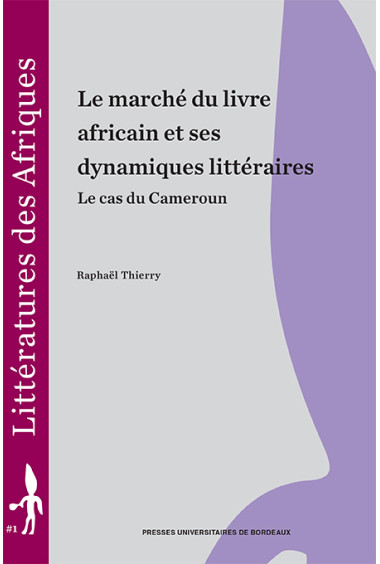 Littératures des Afriques

#1

Le marché du livre africain et ses dynamiques littéraires

Le cas du Cameroun

Raphaël Thierry

PRESSES UNIVERSITAIRES DE BORDEAUX